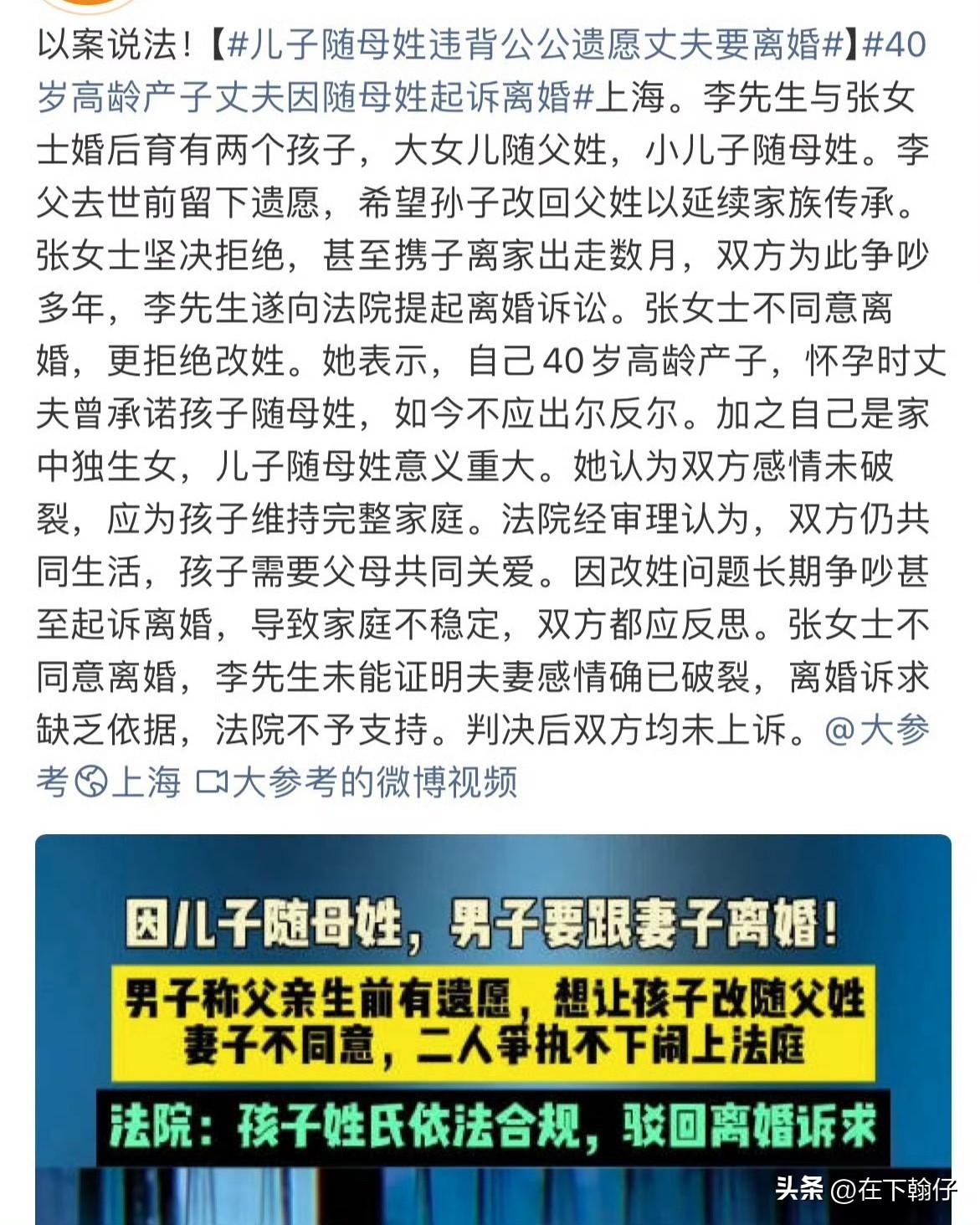 以案说法！【#儿子随母姓违背公公遗愿丈夫要离婚#】#40岁高龄产子丈夫因随母姓起诉离婚#上海。李先生与张女士婚后育有两个孩子，大女儿随父姓，小儿子随母姓。李父去世前留下遗愿，希望孙子改回父姓以延续家族传承。张女士坚决拒绝，甚至携子离家出走数月，双方为此争吵多年，李先生遂向法院提起离婚诉讼。张女士不同意离婚，更拒绝改姓。她表示，自己40岁高龄产子，怀孕时丈夫曾承诺孩子随母姓，如今不应出尔反尔。加之自己是家中独生女，儿子随母姓意义重大。她认为双方感情未破裂，应为孩子维持完整家庭。法院经审理认为，双方仍共同生活，孩子需要父母共同关爱。因改姓问题长期争吵甚至起诉离婚，导致家庭不稳定，双方都应反思。张女士不同意离婚，李先生未能证明夫妻感情确已破裂，离婚诉求缺乏依据，法院不予支持。判决后双方均未上诉。@大参考 上海 大参考的微博视频

因儿子随母姓，男子要跟妻子离婚！

男子称父亲生前有遗愿，想让孩子改随父姓
妻子不同意，二人争执不下闹上法庭

法院：孩子姓氏依法合规，驳回离婚诉求

头条 @在下翰仔